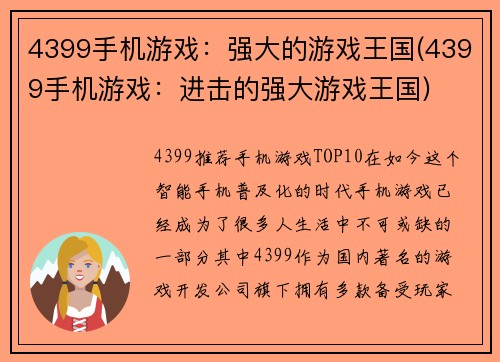 4399手机游戏：强大的游戏王国(4399手机游戏：进击的强大游戏王国)

4399推荐手机游戏TOP10在如今这个智能手机普及化的时代手机游戏已经成为了很多人生活中不可或缺的一部分其中4399作为国内著名的游戏开发公司旗下拥有多款备受玩家